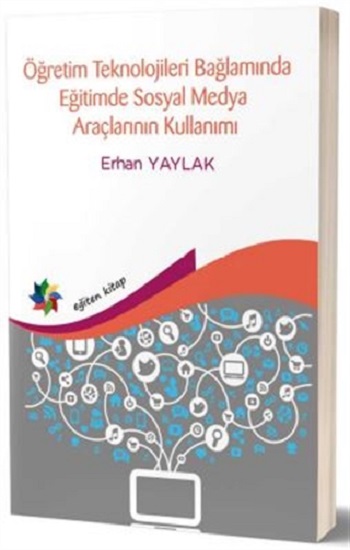 Öğretim Teknolojileri Bağlamında Eğitimde Sosyal Medya Araçlarının Kullanımı

Erhan YAYLAK

eğiten kitap